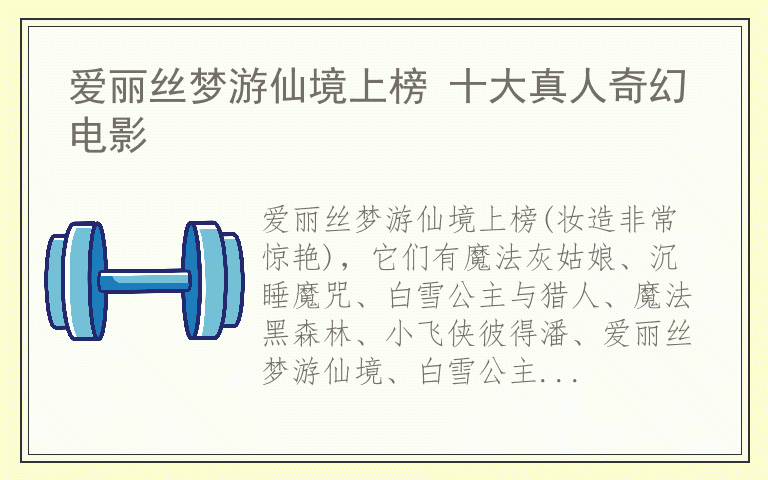 爱丽丝梦游仙境上榜 十大真人奇幻电影

爱丽丝梦游仙境上榜(妆造非常惊艳)，它们有魔法灰姑娘、沉睡魔咒、白雪公主与猎人、魔法黑森林、小飞侠彼得潘、爱丽丝梦游仙境、白雪公主...